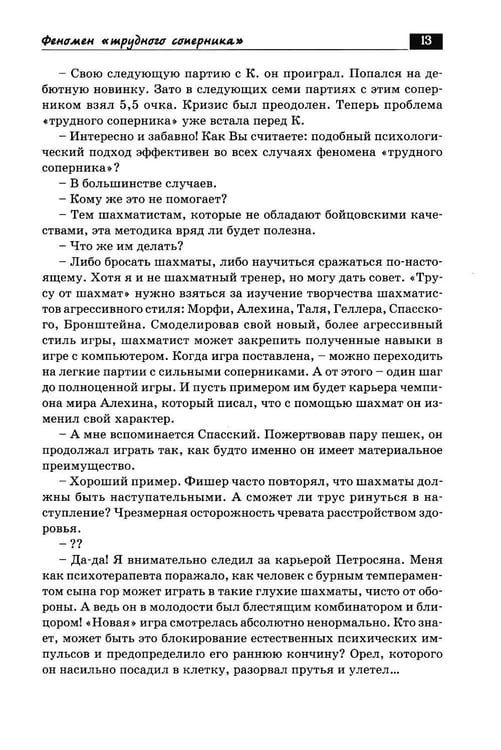 Феномен «трудного соперника»

13

– Свою следующую партию с К. он проиграл. Попался на дебютную новинку. Зато в следующих семи партиях с этим соперником взял 5,5 очка. Кризис был преодолен. Теперь проблема «трудного соперника» уже встала перед К.

– Интересно и забавно! Как Вы считаете: подобный психологический подход эффективен во всех случаях феномена «трудного соперника»?

– В большинстве случаев.

– Кому же это не помогает?

– Тем шахматистам, которые не обладают бойцовскими качествами, эта методика вряд ли будет полезна.

– Что же им делать?

– Либо бросать шахматы, либо научиться сражаться по-настоящему. Хотя я и не шахматный тренер, но могу дать совет. «Трусу от шахмат» нужно взяться за изучение творчества шахматистов агрессивного стиля: Морфи, Алехина, Таля, Геллера, Спасского, Бронштейна. Смоделировав свой новый, более агрессивный стиль игры, шахматист может закрепить полученные навыки в игре с компьютером. Когда игра поставлена, – можно переходить на легкие партии с сильными соперниками. А от этого – один шаг до полноценной игры. И пусть примером им будет карьера чемпиона мира Алехина, который писал, что с помощью шахмат он изменил свой характер.

– А мне вспоминается Спасский. Пожертвовав пару пешек, он продолжал играть так, как будто именно он имеет материальное преимущество.

– Хороший пример. Фишер часто повторял, что шахматы должны быть наступательными. А сможет ли трус ринуться в наступление? Чрезмерная осторожность чревата расстройством здоровья.

– ??

– Да-да! Я внимательно следил за карьерой Петросяна. Меня как психотерапевта поражало, как человек с бурным темпераментом сына гор может играть в такие глухие шахматы, чисто от обороны. А ведь он в молодости был блестящим комбинатором и блицором! «Новая» игра смотрелась абсолютно ненормально. Кто знает, может быть это блокирование естественных психических импульсов и предопределило его раннюю кончину? Орел, которого он насильно посадил в клетку, разорвал прутья и улетел...